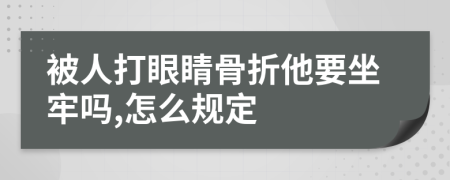 被人打眼睛骨折他要坐牢吗,怎么规定